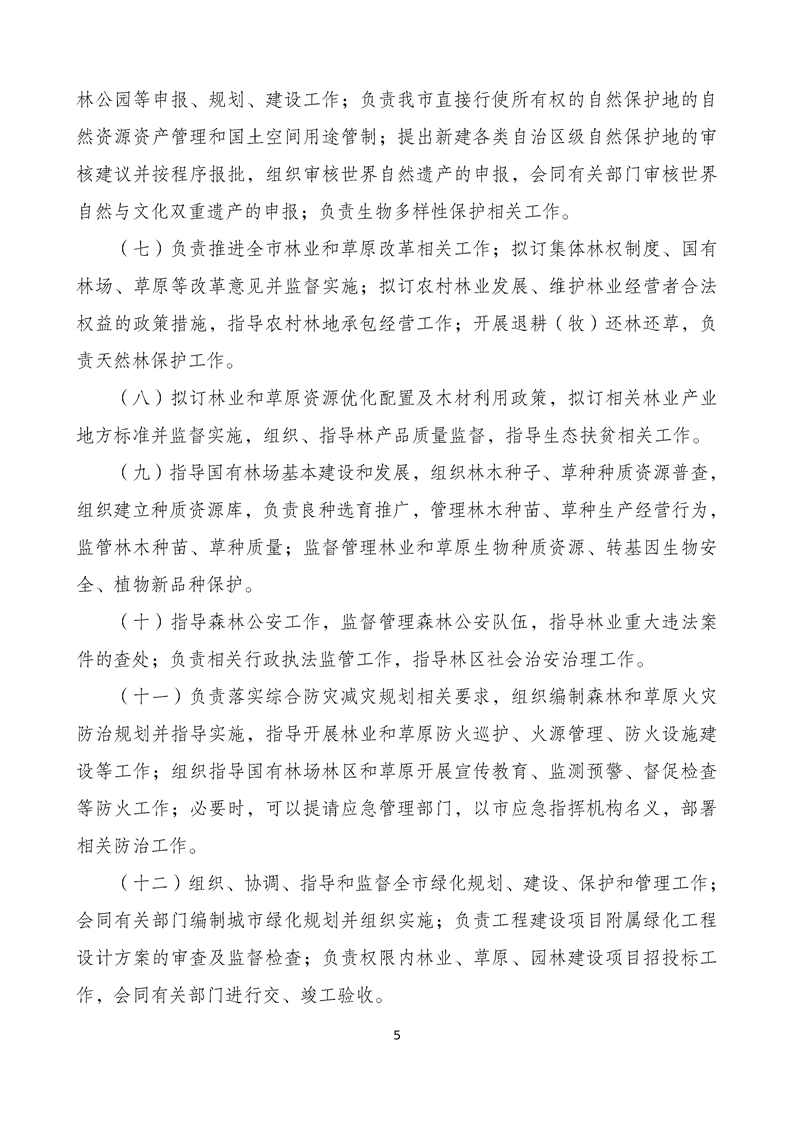 林公园等申报、规划、建设工作；负责我市直接行使所有权的自然保护地的自然资源资产管理和国土空间用途管制；提出新建各类自治区级自然保护地的审核建议并按程序报批，组织审核世界自然遗产的申报，会同有关部门审核世界自然与文化双重遗产的申报；负责生物多样性保护相关工作。

（七）负责推进全市林业和草原改革相关工作；拟订集体林权制度、国有林场、草原等改革意见并监督实施；拟订农村林业发展、维护林业经营者合法权益的政策措施，指导农村林地承包经营工作；开展退耕（牧）还林还草，负责天然林保护工作。

（八）拟订林业和草原资源优化配置及木材利用政策，拟订相关林业产业地方标准并监督实施，组织、指导林产品质量监督，指导生态扶贫相关工作。

（九）指导国有林场基本建设和发展，组织林木种子、草种种质资源普查，组织建立种质资源库，负责良种选育推广，管理林木种苗、草种生产经营行为，监管林木种苗、草种质量；监督管理林业和草原生物种质资源、转基因生物安全、植物新品种保护。

（十）指导森林公安工作，监督管理森林公安队伍，指导林业重大违法案件的查处；负责相关行政执法监管工作，指导林区社会治安治理工作。

（十一）负责落实综合防灾减灾规划相关要求，组织编制森林和草原火灾防治规划并指导实施，指导开展林业和草原防火巡护、火源管理、防火设施建设等工作；组织指导国有林场林区和草原开展宣传教育、监测预警、督促检查等防火工作；必要时，可以提请应急管理部门，以市应急指挥机构名义，部署相关防治工作。

（十二）组织、协调、指导和监督全市绿化规划、建设、保护和管理工作；会同有关部门编制城市绿化规划并组织实施；负责工程建设项目附属绿化工程设计方案的审查及监督检查；负责权限内林业、草原、园林建设项目招投标工作，会同有关部门进行交、竣工验收。

5